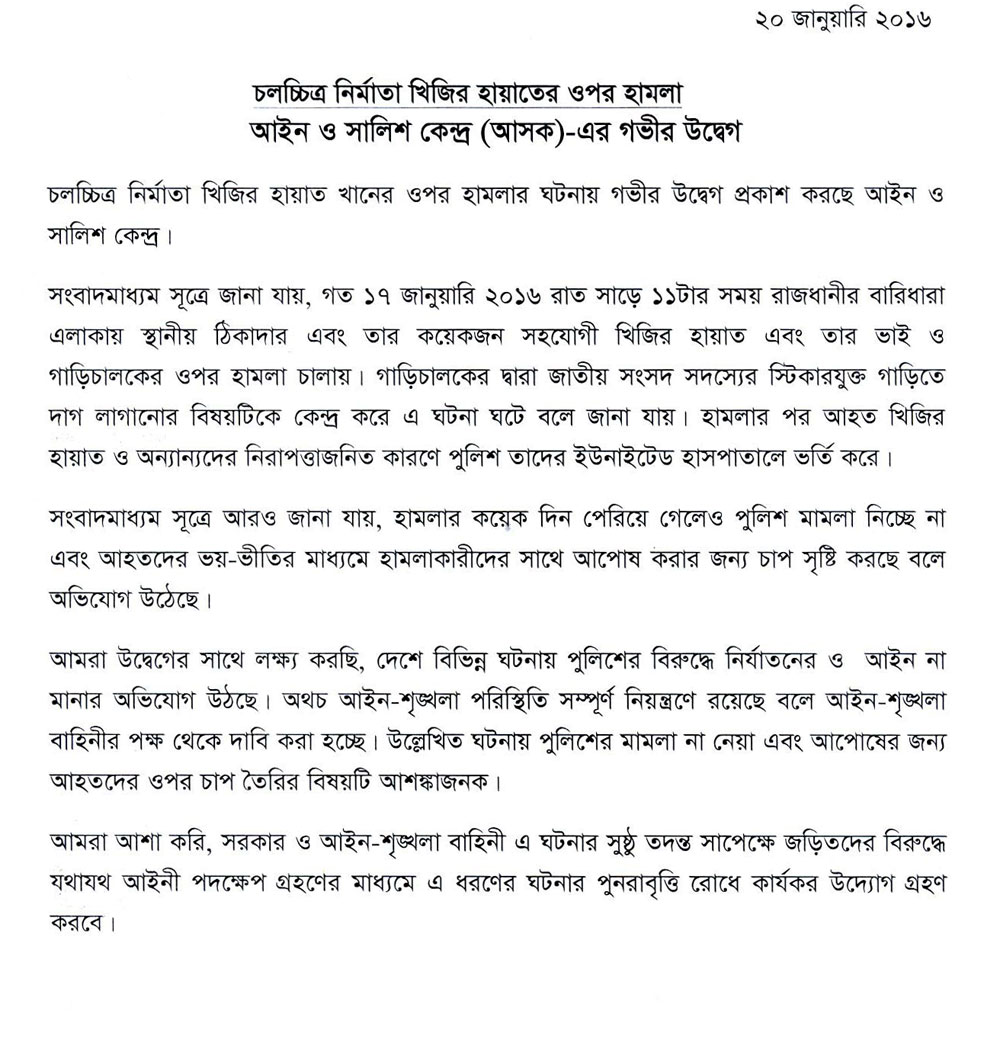 ২০ জানুয়ারি ২০১৬

চলচ্চিত্র নির্মাতা খিজির হায়াতের ওপর হামলা

আইন ও সালিশ কেন্দ্র (আসক)-এর গভীর উদ্বেগ

চলচ্চিত্র নির্মাতা খিজির হায়াত খানের ওপর হামলার ঘটনায় গভীর উদ্বেগ প্রকাশ করছে আইন ও সালিশ কেন্দ্র।

সংবাদমাধ্যম সূত্রে জানা যায়, গত ১৭ জানুয়ারি ২০১৬ রাত সাড়ে ১১টার সময় রাজধানীর বারিধারা এলাকায় স্থানীয় ঠিকাদার এবং তার কয়েকজন সহযোগী খিজির হায়াত এবং তার ভাই ও গাড়িচালকের ওপর হামলা চালায়। গাড়িচালকের দ্বারা জাতীয় সংসদ সদস্যের স্টিকারযুক্ত গাড়িতে দাগ লাগানোর বিষয়টিকে কেন্দ্র করে এ ঘটনা ঘটে বলে জানা যায়। হামলার পর আহত খিজির হায়াত ও অন্যান্যদের নিরাপত্তাজনিত কারণে পুলিশ তাদের ইউনাইটেড হাসপাতালে ভর্তি করে।

সংবাদমাধ্যম সূত্রে আরও জানা যায়, হামলার কয়েক দিন পেরিয়ে গেলেও পুলিশ মামলা নিচ্ছে না এবং আহতদের ভয়-ভীতির মাধ্যমে হামলাকারীদের সাথে আপোষ করার জন্য চাপ সৃষ্টি করছে বলে অভিযোগ উঠেছে।

আমরা উদ্বেগের সাথে লক্ষ্য করছি, দেশে বিভিন্ন ঘটনায় পুলিশের বিরুদ্ধে নির্যাতনের ও আইন না মানার অভিযোগ উঠছে। অথচ আইন-শৃঙ্খলা পরিস্থিতি সম্পূর্ণ নিয়ন্ত্রণে রয়েছে বলে আইন-শৃঙ্খলা বাহিনীর পক্ষ থেকে দাবি করা হচ্ছে। উল্লেখিত ঘটনায় পুলিশের মামলা না নেয়া এবং আপোষের জন্য আহতদের ওপর চাপ তৈরির বিষয়টি আশঙ্কাজনক।

আমরা আশা করি, সরকার ও আইন-শৃঙ্খলা বাহিনী এ ঘটনার সুষ্ঠু তদন্ত সাপেক্ষে জড়িতদের বিরুদ্ধে যথাযথ আইনী পদক্ষেপ গ্রহণের মাধ্যমে এ ধরণের ঘটনার পুনরাবৃত্তি রোধে কার্যকর উদ্যোগ গ্রহণ করবে।